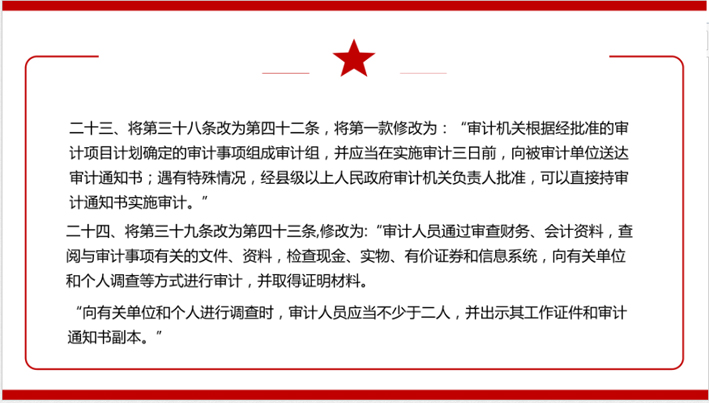 二十三、将第三十八条改为第四十二条，将第一款修改为：“审计机关根据经批准的审计项目计划确定的审计事项组成审计组，并应当在实施审计三日前，向被审计单位送达审计通知书；遇有特殊情况，经县级以上人民政府审计机关负责人批准，可以直接持审计通知书实施审计。”

二十四、将第三十九条改为第四十三条,修改为:“审计人员通过审查财务、会计资料，查阅与审计事项有关的文件、资料，检查现金、实物、有价证券和信息系统，向有关单位和个人调查等方式进行审计，并取得证明材料。

“向有关单位和个人进行调查时，审计人员应当不少于二人，并出示其工作证件和审计通知书副本。”